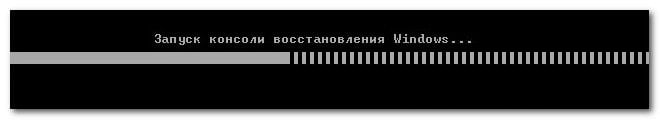 Запуск консоли восстановления Windows...